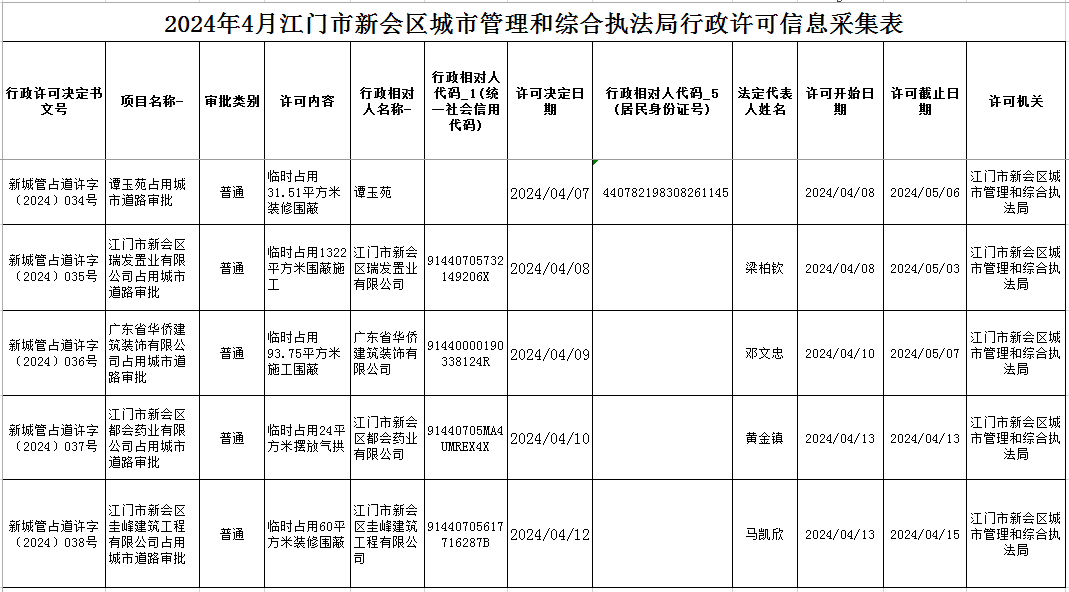 2024年4月江门市新会区城市管理和综合执法局行政许可信息采集表

| 行政许可决定书文号 | 项目名称- | 审批类别 | 许可内容 | 行政相对人名称- | 行政相对人代码_1（统一社会信用代码） | 许可决定日期 | 行政相对人代码_5（居民身份证号） | 法定代表人姓名 | 许可开始日期 | 许可截止日期 | 许可机关 |
|---|---|---|---|---|---|---|---|---|---|---|---|
| 新城管占道许字（2024）034号 | 谭玉苑占用城市道路审批 | 普通 | 临时占用31.51平方米装修围蔽 | 谭玉苑 | | 2024/04/07 | 440782198308261145 | | 2024/04/08 | 2024/05/06 | 江门市新会区城市管理和综合执法局 |
| 新城管占道许字（2024）035号 | 江门市新会区瑞发置业有限公司占用城市道路审批 | 普通 | 临时占用1322平方米围蔽施工 | 江门市新会区瑞发置业有限公司 | 91440705732149206X | 2024/04/08 | | 梁柏钦 | 2024/04/08 | 2024/05/03 | 江门市新会区城市管理和综合执法局 |
| 新城管占道许字（2024）036号 | 广东省华侨建筑装饰有限公司占用城市道路审批 | 普通 | 临时占用93.75平方米施工围蔽 | 广东省华侨建筑装饰有限公司 | 91440000190338124R | 2024/04/09 | | 邓文忠 | 2024/04/10 | 2024/05/07 | 江门市新会区城市管理和综合执法局 |
| 新城管占道许字（2024）037号 | 江门市新会区都会药业有限公司占用城市道路审批 | 普通 | 临时占用24平方米摆放气拱 | 江门市新会区都会药业有限公司 | 91440705MA4UMREX4X | 2024/04/10 | | 黄金镇 | 2024/04/13 | 2024/04/13 | 江门市新会区城市管理和综合执法局 |
| 新城管占道许字（2024）038号 | 江门市新会区圭峰建筑工程有限公司占用城市道路审批 | 普通 | 临时占用60平方米装修围蔽 | 江门市新会区圭峰建筑工程有限公司 | 91440705617716287B | 2024/04/12 | | 马凯欣 | 2024/04/13 | 2024/04/15 | 江门市新会区城市管理和综合执法局 |